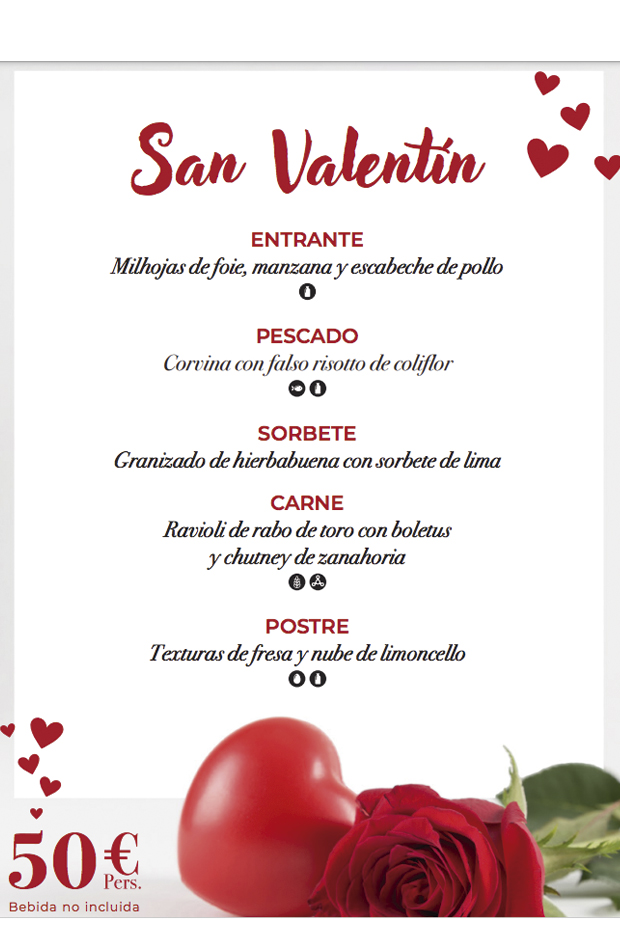 San Valentín

ENTRANTE
Milhojas de foie, manzana y escabeche de pollo

PESCADO
Corvina con falso risotto de coliflor

SORBETE
Granizado de hierbabuena con sorbete de lima

CARNE
Ravioli de rabo de toro con boletus y chutney de zanahoria

POSTRE
Texturas de fresa y nube de limoncello

50€ Pers.
Bebida no incluida